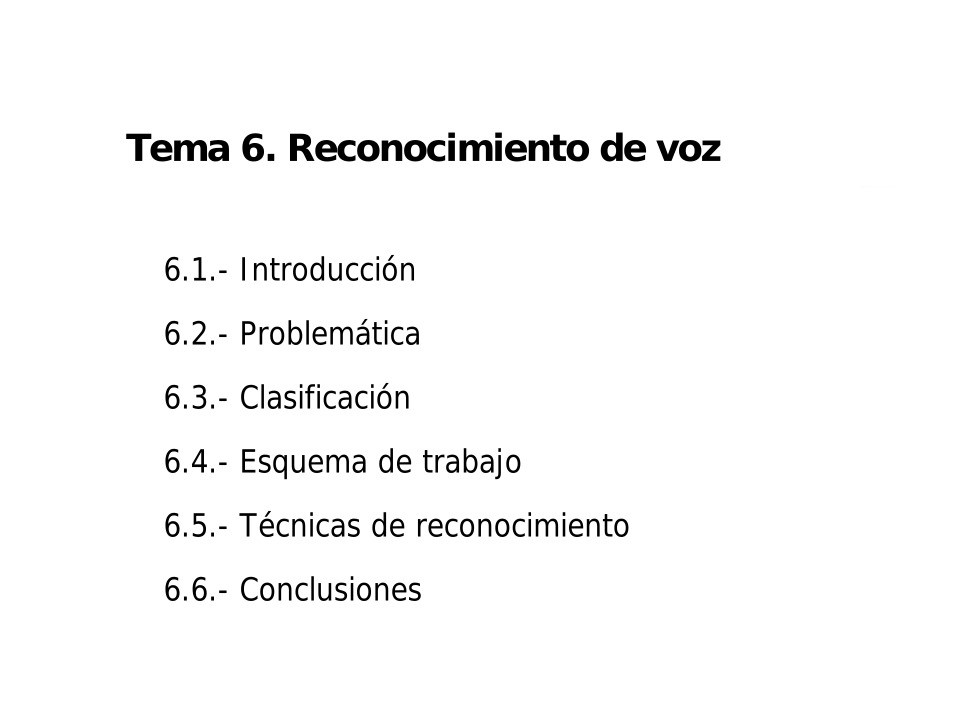 Tema 6. Reconocimiento de voz

6.1.- Introducción

6.2.- Problemática

6.3.- Clasificación

6.4.- Esquema de trabajo

6.5.- Técnicas de reconocimiento

6.6.- Conclusiones